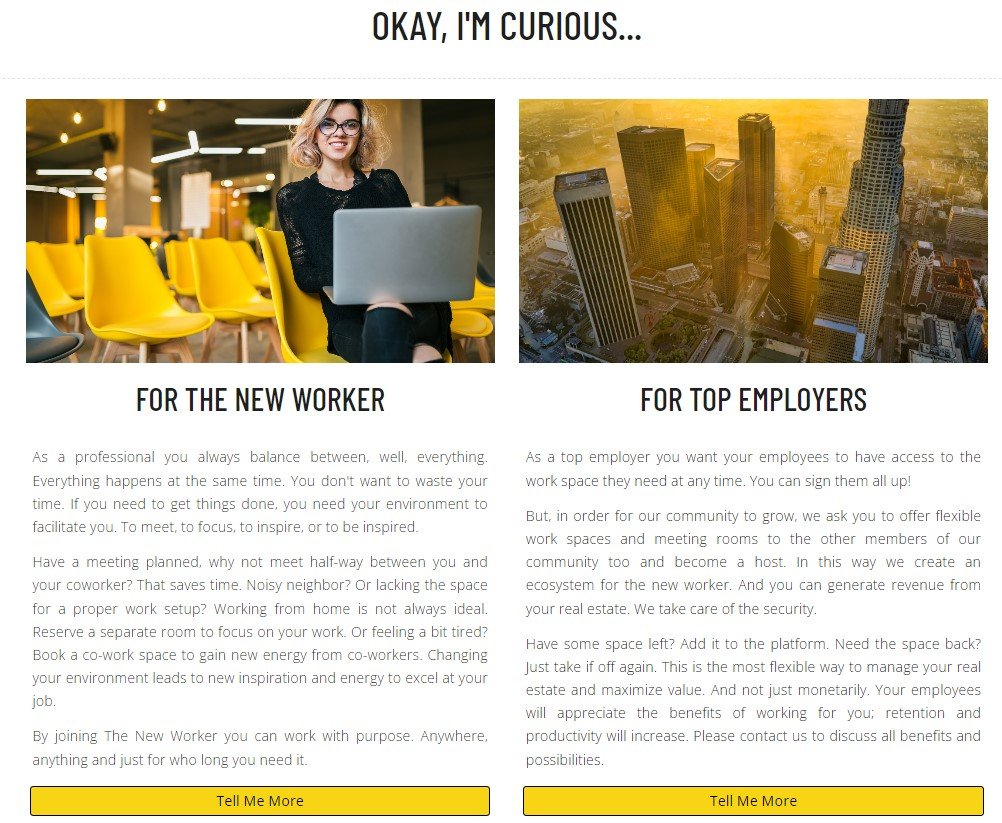 OKAY, I'M CURIOUS...

FOR THE NEW WORKER

As a professional you always balance between, well, everything. Everything happens at the same time. You don't want to waste your time. If you need to get things done, you need your environment to facilitate you. To meet, to focus, to inspire, or to be inspired.

Have a meeting planned, why not meet half-way between you and your coworker? That saves time. Noisy neighbor? Or lacking the space for a proper work setup? Working from home is not always ideal. Reserve a separate room to focus on your work. Or feeling a bit tired? Book a co-work space to gain new energy from co-workers. Changing your environment leads to new inspiration and energy to excel at your job.

By joining The New Worker you can work with purpose. Anywhere, anything and just for who long you need it.

Tell Me More

FOR TOP EMPLOYERS

As a top employer you want your employees to have access to the work space they need at any time. You can sign them all up!

But, in order for our community to grow, we ask you to offer flexible work spaces and meeting rooms to the other members of our community too and become a host. In this way we create an ecosystem for the new worker. And you can generate revenue from your real estate. We take care of the security.

Have some space left? Add it to the platform. Need the space back? Just take if off again. This is the most flexible way to manage your real estate and maximize value. And not just monetarily. Your employees will appreciate the benefits of working for you; retention and productivity will increase. Please contact us to discuss all benefits and possibilities.

Tell Me More